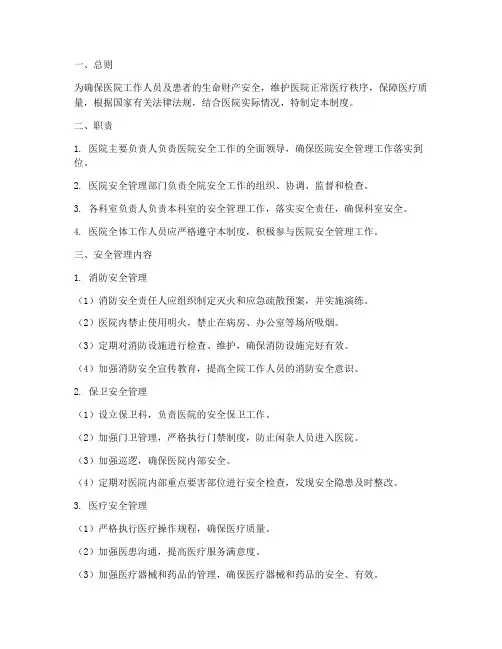 一、总则

为确保医院工作人员及患者的生命财产安全，维护医院正常医疗秩序，保障医疗质量，根据国家有关法律法规，结合医院实际情况，特制定本制度。

二、职责

1. 医院主要负责人负责医院安全工作的全面领导，确保医院安全管理工作落实到位。

2. 医院安全管理部门负责全院安全工作的组织、协调、监督和检查。

3. 各科室负责人负责本科室的安全管理工作，落实安全责任，确保科室安全。

4. 医院全体工作人员应严格遵守本制度，积极参与医院安全管理工作。

三、安全管理内容

1. 消防安全管理

（1）消防安全责任人应组织制定灭火和应急疏散预案，并实施演练。

（2）医院内禁止使用明火，禁止在病房、办公室等场所吸烟。

（3）定期对消防设施进行检查、维护，确保消防设施完好有效。

（4）加强消防安全宣传教育，提高全院工作人员的消防安全意识。

2. 保卫安全管理

（1）设立保卫科，负责医院的安全保卫工作。

（2）加强门卫管理，严格执行门禁制度，防止闲杂人员进入医院。

（3）加强巡逻，确保医院内部安全。

（4）定期对医院内部重点要害部位进行安全检查，发现安全隐患及时整改。

3. 医疗安全管理

（1）严格执行医疗操作规程，确保医疗质量。

（2）加强医患沟通，提高医疗服务满意度。

（3）加强医疗器械和药品的管理，确保医疗器械和药品的安全、有效。